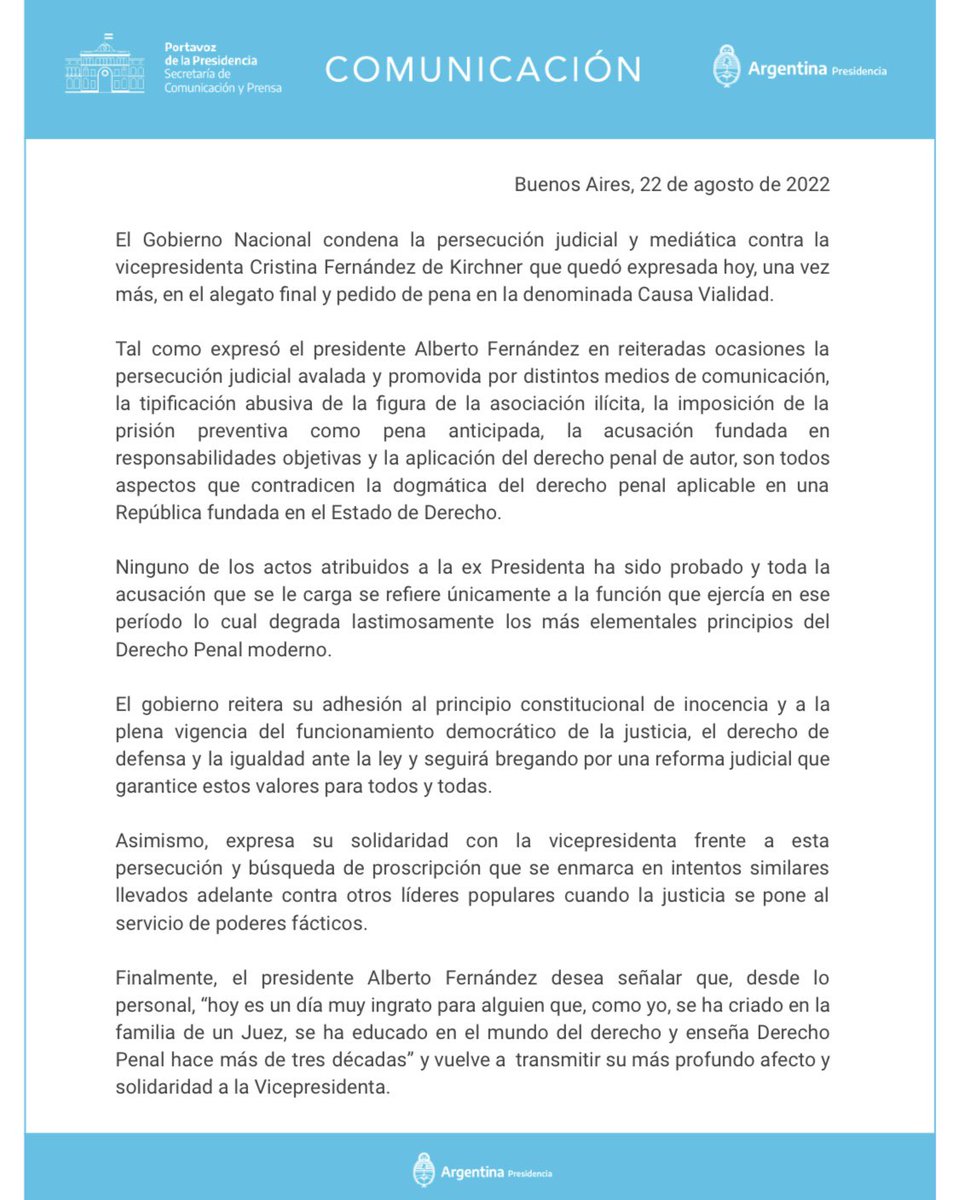 Portavoz de la Presidencia
Secretaría de Comunicación y Prensa

COMUNICACIÓN

Argentina Presidencia

Buenos Aires, 22 de agosto de 2022

El Gobierno Nacional condena la persecución judicial y mediática contra la vicepresidenta Cristina Fernández de Kirchner que quedó expresada hoy, una vez más, en el alegato final y pedido de pena en la denominada Causa Vialidad.

Tal como expresó el presidente Alberto Fernández en reiteradas ocasiones la persecución judicial avalada y promovida por distintos medios de comunicación, la tipificación abusiva de la figura de la asociación ilícita, la imposición de la prisión preventiva como pena anticipada, la acusación fundada en responsabilidades objetivas y la aplicación del derecho penal de autor, son todos aspectos que contradicen la dogmática del derecho penal aplicable en una República fundada en el Estado de Derecho.

Ninguno de los actos atribuidos a la ex Presidenta ha sido probado y toda la acusación que se le carga se refiere únicamente a la función que ejercía en ese período lo cual degrada lastimosamente los más elementales principios del Derecho Penal moderno.

El gobierno reitera su adhesión al principio constitucional de inocencia y a la plena vigencia del funcionamiento democrático de la justicia, el derecho de defensa y la igualdad ante la ley y seguirá bregando por una reforma judicial que garantice estos valores para todos y todas.

Asimismo, expresa su solidaridad con la vicepresidenta frente a esta persecución y búsqueda de proscripción que se enmarca en intentos similares llevados adelante contra otros líderes populares cuando la justicia se pone al servicio de poderes fácticos.

Finalmente, el presidente Alberto Fernández desea señalar que, desde lo personal, “hoy es un día muy ingrato para alguien que, como yo, se ha criado en la familia de un Juez, se ha educado en el mundo del derecho y enseña Derecho Penal hace más de tres décadas” y vuelve a transmitir su más profundo afecto y solidaridad a la Vicepresidenta.

Argentina Presidencia